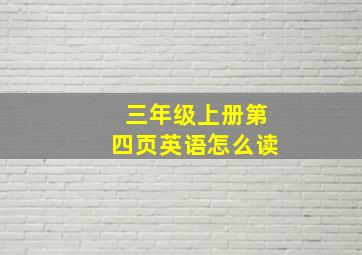 三年级上册第四页英语怎么读